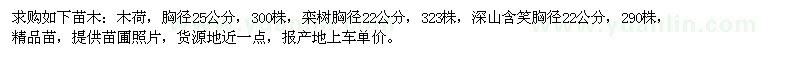 求购如下苗木：木荷，胸径25公分，300株，栾树胸径22公分，323株，深山含笑胸径22公分，290株，精品苗，提供苗圃照片，货源地近一点，报产地上车单价。

www.yuanlin.com